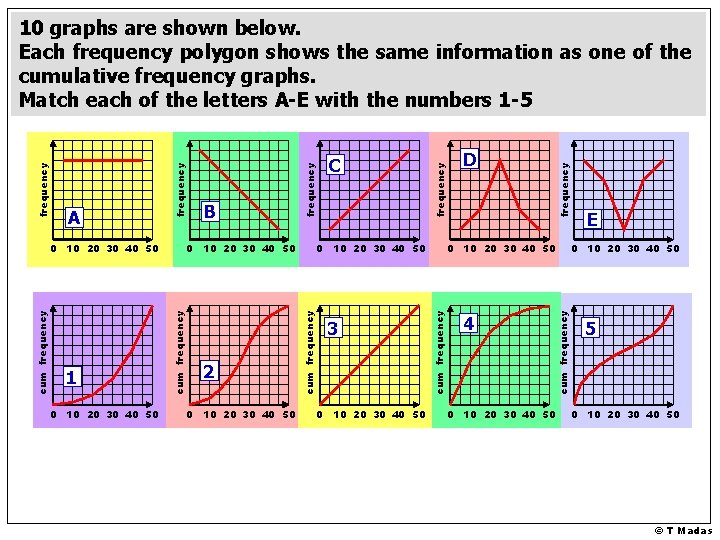 10 graphs are shown below.
Each frequency polygon shows the same information as one of the cumulative frequency graphs.
Match each of the letters A-E with the numbers 1-5

frequency
A
0 10 20 30 40 50

frequency
B
0 10 20 30 40 50

frequency
C
0 10 20 30 40 50

frequency
D
0 10 20 30 40 50

frequency
E
0 10 20 30 40 50

cum frequency
1
0 10 20 30 40 50

cum frequency
2
0 10 20 30 40 50

cum frequency
3
0 10 20 30 40 50

cum frequency
4
0 10 20 30 40 50

cum frequency
5
0 10 20 30 40 50

© T Madas